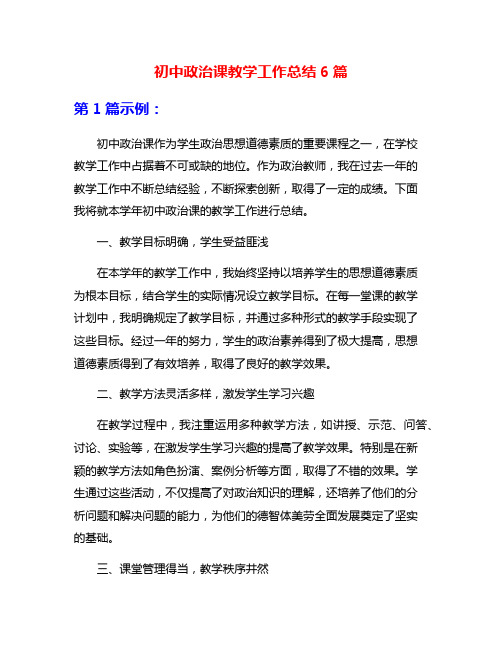 初中政治课教学工作总结 6 篇

第 1 篇示例：

初中政治课作为学生政治思想道德素质的重要课程之一，在学校教学工作中占据着不可或缺的地位。作为政治教师，我在过去一年的教学工作中不断总结经验，不断探索创新，取得了一定的成绩。下面我将就本学年初中政治课的教学工作进行总结。

一、教学目标明确，学生受益匪浅

在本学年的教学工作中，我始终坚持以培养学生的思想道德素质为根本目标，结合学生的实际情况设立教学目标。在每一堂课的教学计划中，我明确规定了教学目标，并通过多种形式的教学手段实现了这些目标。经过一年的努力，学生的政治素养得到了极大提高，思想道德素质得到了有效培养，取得了良好的教学效果。

二、教学方法灵活多样，激发学生学习兴趣

在教学过程中，我注重运用多种教学方法，如讲授、示范、问答、讨论、实验等，在激发学生学习兴趣的提高了教学效果。特别是在新颖的教学方法如角色扮演、案例分析等方面，取得了不错的效果。学生通过这些活动，不仅提高了对政治知识的理解，还培养了他们的分析问题和解决问题的能力，为他们的德智体美劳全面发展奠定了坚实的基础。

三、课堂管理得当，教学秩序井然